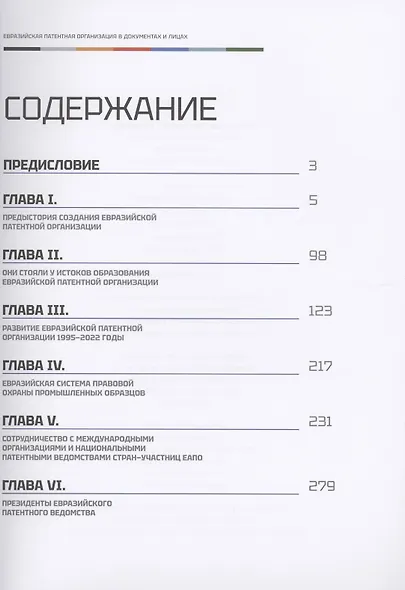 ЕВРАЗИЙСКАЯ ПАТЕНТНАЯ ОРГАНИЗАЦИЯ В ДОКУМЕНТАХ И ЛИЦАХ

СОДЕРЖАНИЕ

ПРЕДИСЛОВИЕ 3

ГЛАВА I. 5

ПРЕДЫСТОРИЯ СОЗДАНИЯ ЕВРАЗИЙСКОЙ ПАТЕНТНОЙ ОРГАНИЗАЦИИ

ГЛАВА II. 98

ОНИ СТОЯЛИ У ИСТОКОВ ОБРАЗОВАНИЯ ЕВРАЗИЙСКОЙ ПАТЕНТНОЙ ОРГАНИЗАЦИИ

ГЛАВА III. 123

РАЗВИТИЕ ЕВРАЗИЙСКОЙ ПАТЕНТНОЙ ОРГАНИЗАЦИИ 1995–2022 ГОДЫ

ГЛАВА IV. 217

ЕВРАЗИЙСКАЯ СИСТЕМА ПРАВОВОЙ ОХРАНЫ ПРОМЫШЛЕННЫХ ОБРАЗЦОВ

ГЛАВА V. 231

СОТРУДНИЧЕСТВО С МЕЖДУНАРОДНЫМИ ОРГАНИЗАЦИЯМИ И НАЦИОНАЛЬНЫМИ ПАТЕНТНЫМИ ВЕДОМСТВАМИ СТРАН-УЧАСТНИЦ ЕАПО

ГЛАВА VI. 279

ПРЕЗИДЕНТЫ ЕВРАЗИЙСКОГО ПАТЕНТНОГО ВЕДОМСТВА